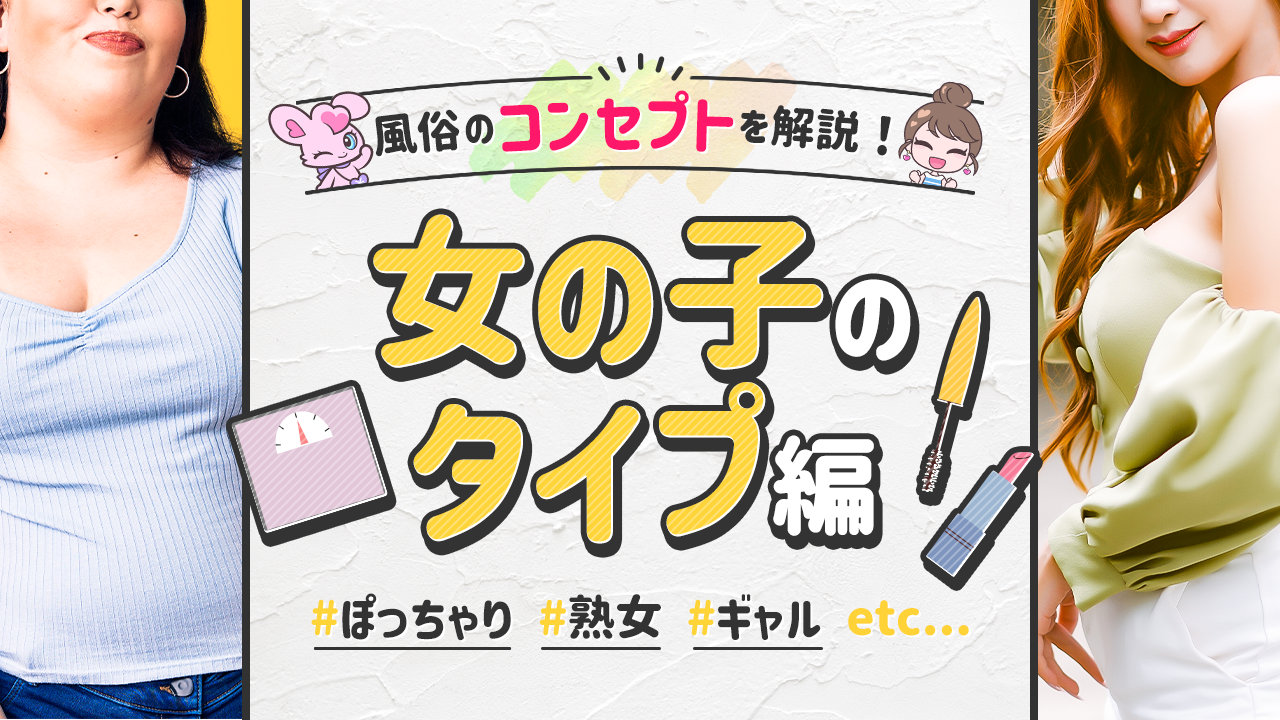 風俗のコンセプトを解説！

女の子のタイプ編

#ぽっちゃり #熟女 #ギャル etc...